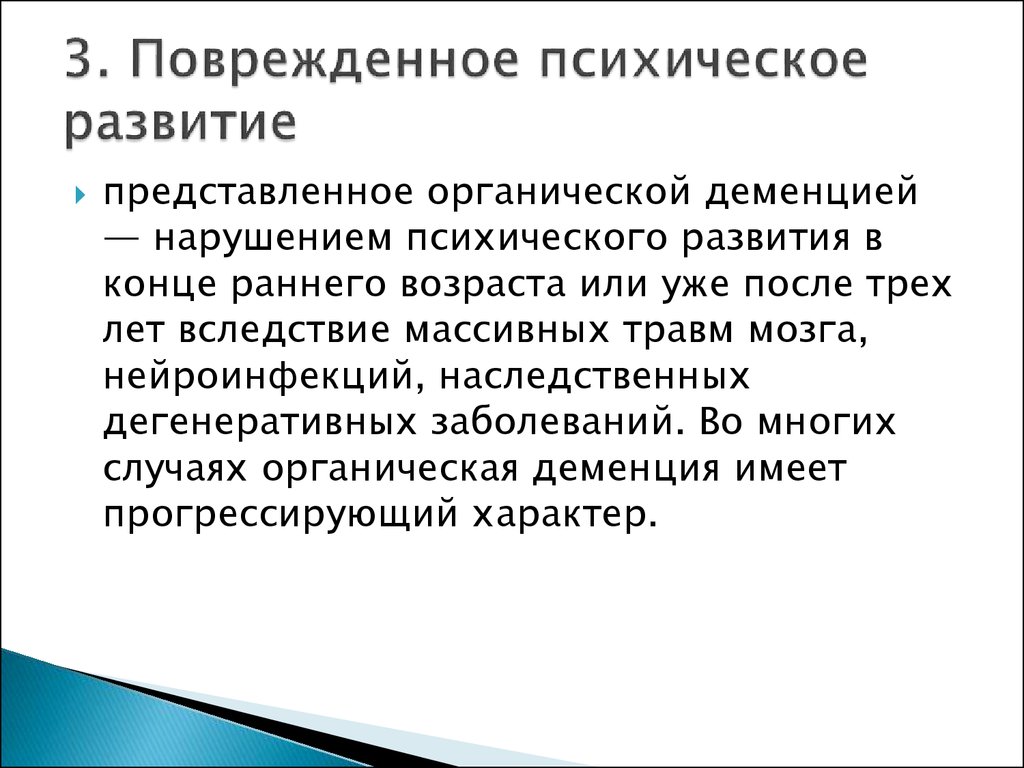 3. Поврежденное психическое развитие

представленное органической деменцией — нарушением психического развития в конце раннего возраста или уже после трех лет вследствие массивных травм мозга, нейроинфекций, наследственных дегенеративных заболеваний. Во многих случаях органическая деменция имеет прогрессирующий характер.